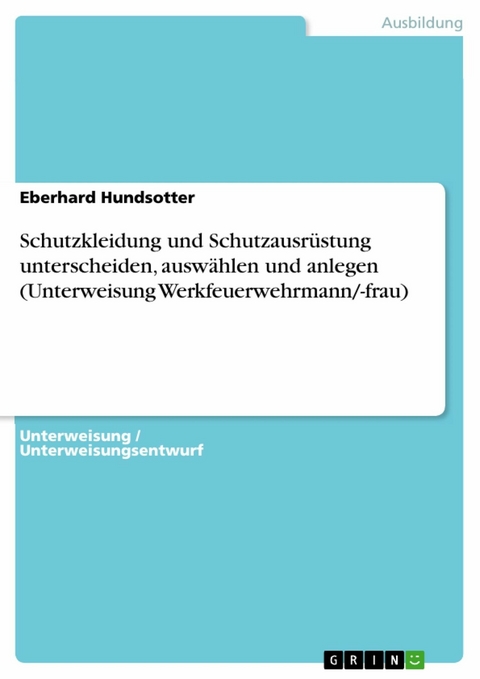 Ausbildung

Eberhard Hundsotter

Schutzkleidung und Schutzausrüstung unterscheiden, auswählen und anlegen (Unterweisung Werkfeuerwehrmann/-frau)

Unterweisung / Unterweisungsentwurf

GRIN